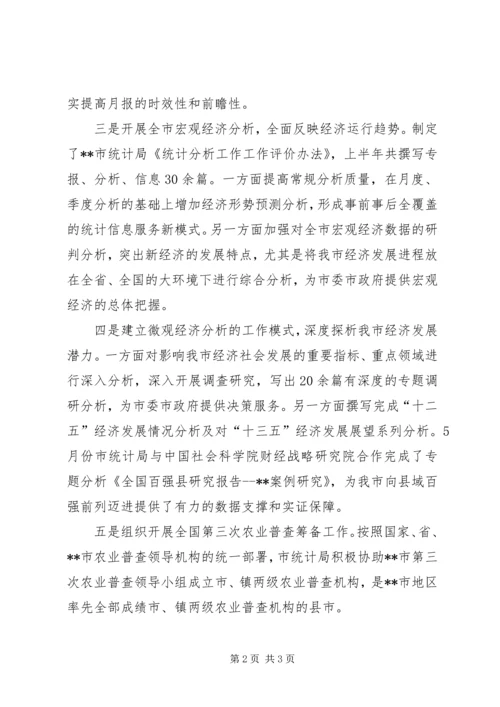 实提高月报的时效性和前瞻性。

三是开展全市宏观经济分析，全面反映经济运行趋势。制定了**市统计局《统计分析工作工作评价办法》，上半年共撰写专报、分析、信息30余篇。一方面提高常规分析质量，在月度、季度分析的基础上增加经济形势预测分析，形成事前事后全覆盖的统计信息服务新模式。另一方面加强对全市宏观经济数据的研判分析，突出新经济的发展特点，尤其是将我市经济发展进程放在全省、全国的大环境下进行综合分析，为市委市政府提供宏观经济的总体把握。

四是建立微观经济分析的工作模式，深度探析我市经济发展潜力。一方面对影响我市经济社会发展的重要指标、重点领域进行深入分析，深入开展调查研究，写出20余篇有深度的专题调研分析，为市委市政府提供决策服务。另一方面撰写完成“十二五”经济发展情况分析及对“十三五”经济发展展望系列分析。5月份市统计局与中国社会科学院财经战略研究院合作完成了专题分析《全国百强县研究报告--**案例研究》，为我市向县域百强前列迈进提供了有力的数据支撑和实证保障。

五是组织开展全国第三次农业普查筹备工作。按照国家、省、**市农业普查领导机构的统一部署，市统计局积极协助**市第三次农业普查领导小组成立市、镇两级农业普查机构，是**市地区率先全部成绩市、镇两级农业普查机构的县市。

第2页 共3页